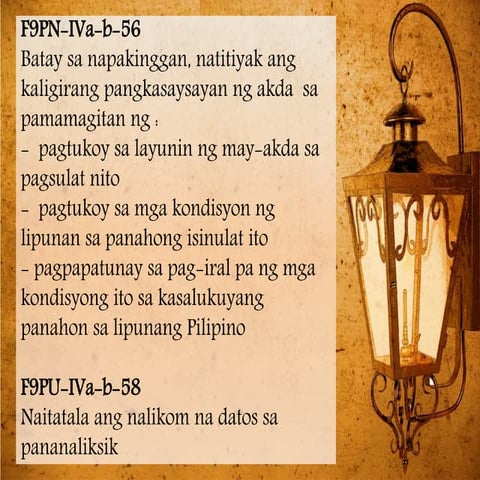 F9PN-IVa-b-56
Batay sa napakinggan, natitiyak ang kaligirang pangkasaysayan ng akda sa pamamagitan ng :
- pagtukoy sa layunin ng may-akda sa pagsulat nito
- pagtukoy sa mga kondisyon ng lipunan sa panahong isinulat ito
- pagpapatunay sa pag-iral pa ng mga kondisyong ito sa kasalukuyang panahon sa lipunang Pilipino

F9PU-IVa-b-58
Naitatala ang nalikom na datos sa pananaliksik